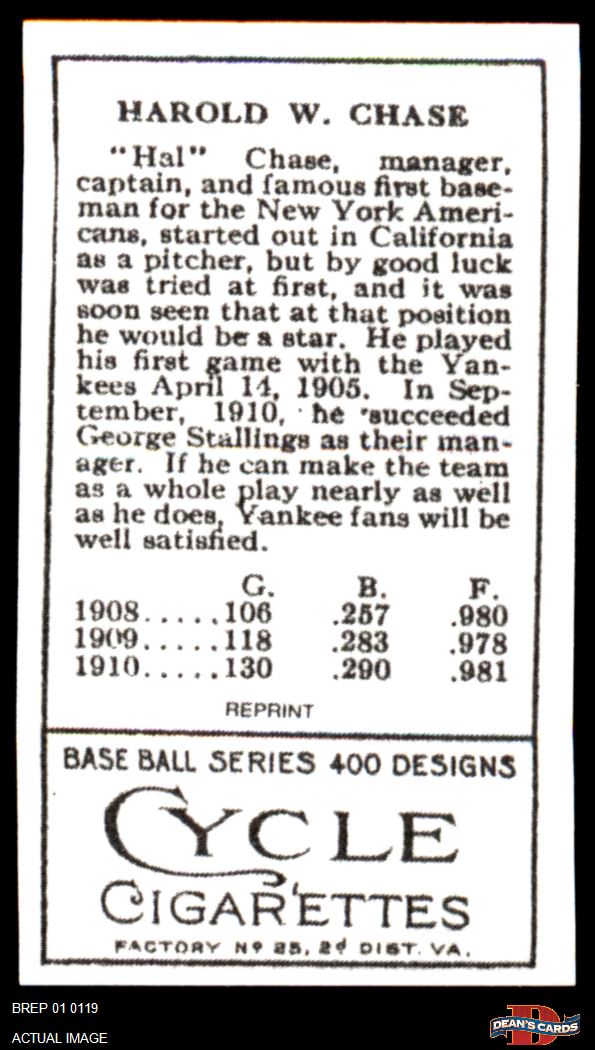 HAROLD W. CHASE

"Hal" Chase, manager, captain, and famous first baseman for the New York Americans, started out in California as a pitcher, but by good luck was tried at first, and it was soon seen that at that position he would be a star. He played his first game with the Yankees April 14, 1905. In September, 1910, he succeeded George Stallings as their manager. If he can make the team as a whole play nearly as well as he does, Yankee fans will be well satisfied.

| | G. | B. | F. |
|---|---|---|---|
| 1908 | 106 | .257 | .980 |
| 1909 | 118 | .283 | .978 |
| 1910 | 130 | .290 | .981 |

REPRINT

BASE BALL SERIES 400 DESIGNS

CYCLE

CIGARETTES

FACTORY Nº 25, 2ᵈ DIST. VA.

BREP 01 0119

ACTUAL IMAGE

DEAN'S CARDS